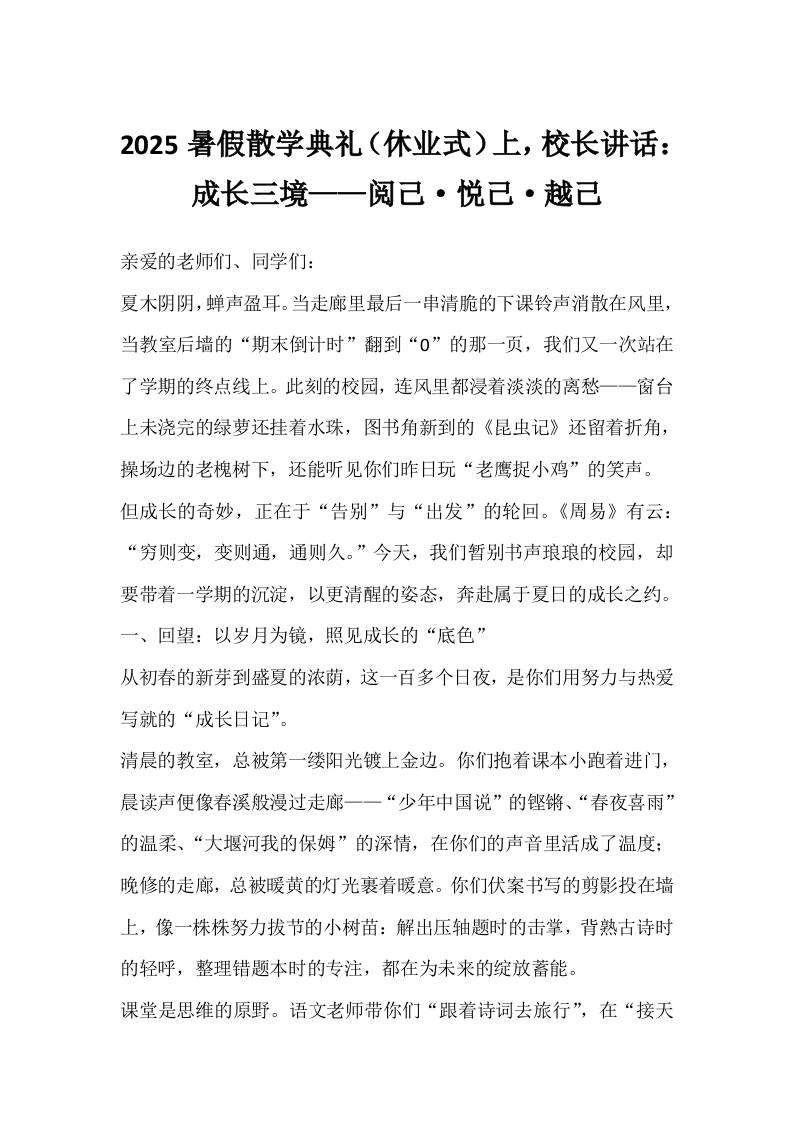 2025 暑假散学典礼（休业式）上，校长讲话：成长三境——阅己·悦己·越己

亲爱的老师们、同学们：

夏木阴阴，蝉声盈耳。当走廊里最后一串清脆的下课铃声消散在风里，当教室后墙的“期末倒计时”翻到“0”的那一页，我们又一次站在了学期的终点线上。此刻的校园，连风里都浸着淡淡的离愁——窗台上未浇完的绿萝还挂着水珠，图书角新到的《昆虫记》还留着折角，操场边的老槐树下，还能听见你们昨日玩“老鹰捉小鸡”的笑声。

但成长的奇妙，正在于“告别”与“出发”的轮回。《周易》有云：“穷则变，变则通，通则久。”今天，我们暂别书声琅琅的校园，却要带着一学期的沉淀，以更清醒的姿态，奔赴属于夏日的成长之约。

一、回望：以岁月为镜，照见成长的“底色”

从初春的新芽到盛夏的浓荫，这一百多个日夜，是你们用努力与热爱写就的“成长日记”。

清晨的教室，总被第一缕阳光镀上金边。你们抱着课本小跑着进门，晨读声便像春溪般漫过走廊——“少年中国说”的铿锵、“春夜喜雨”的温柔、“大堰河我的保姆”的深情，在你们的声音里活成了温度；晚修的走廊，总被暖黄的灯光裹着暖意。你们伏案书写的剪影投在墙上，像一株株努力拔节的小树苗：解出压轴题时的击掌，背熟古诗时的轻呼，整理错题本时的专注，都在为未来的绽放蓄能。

课堂是思维的原野。语文老师带你们“跟着诗词去旅行”，在“接天